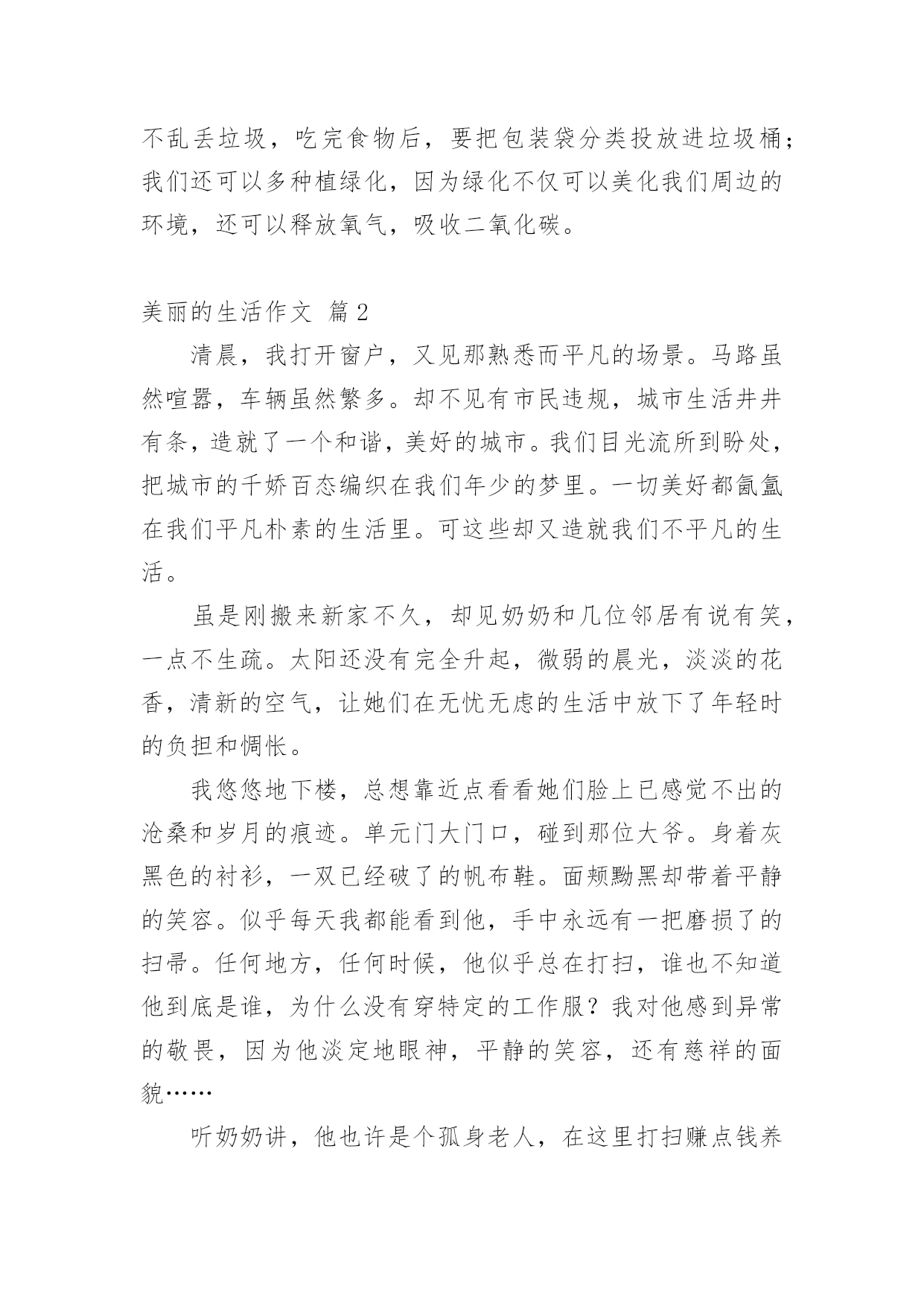 不乱丢垃圾，吃完食物后，要把包装袋分类投放进垃圾桶；我们还可以多种植绿化，因为绿化不仅可以美化我们周边的环境，还可以释放氧气，吸收二氧化碳。

美丽的生活作文 篇2

清晨，我打开窗户，又见那熟悉而平凡的场景。马路虽然喧嚣，车辆虽然繁多。却不见有市民违规，城市生活井井有条，造就了一个和谐，美好的城市。我们目光流所到盼处，把城市的千娇百态编织在我们年少的梦里。一切美好都氤氲在我们平凡朴素的生活里。可这些却又造就我们不平凡的生活。

虽是刚搬来新家不久，却见奶奶和几位邻居有说有笑，一点不生疏。太阳还没有完全升起，微弱的晨光，淡淡的花香，清新的空气，让她们在无忧无虑的生活中放下了年轻时的负担和惆怅。

我悠悠地下楼，总想靠近点看看她们脸上已感觉不出的沧桑和岁月的痕迹。单元门大门口，碰到那位大爷。身着灰黑色的衬衫，一双已经破了的帆布鞋。面颊黝黑却带着平静的笑容。似乎每天我都能看到他，手中永远有一把磨损了的扫帚。任何地方，任何时候，他似乎总在打扫，谁也不知道他到底是谁，为什么没有穿特定的工作服？我对他感到异常的敬畏，因为他淡定地眼神，平静的笑容，还有慈祥的面貌……

听奶奶讲，他也许是个孤身老人，在这里打扫赚点钱养